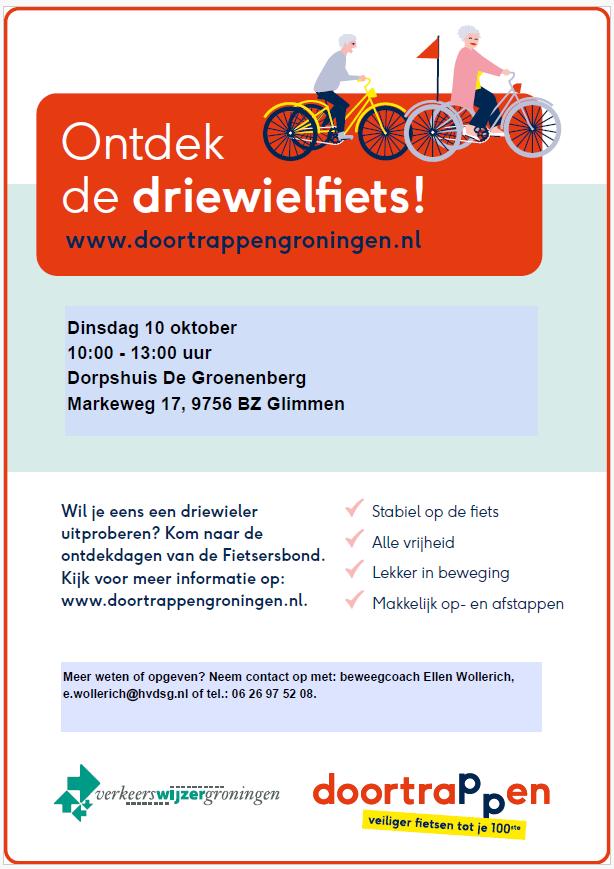 Ontdek
de driewielfiets!
www.doortrappengroningen.nl

Dinsdag 10 oktober
10:00 - 13:00 uur
Dorpshuis De Groenenberg
Markeweg 17, 9756 BZ Glimmen

Wil je eens een driewieler uitproberen? Kom naar de ontdekdagen van de Fietsersbond. Kijk voor meer informatie op: www.doortrappengroningen.nl.

✓ Stabiel op de fiets
✓ Alle vrijheid
✓ Lekker in beweging
✓ Makkelijk op- en afstappen

Meer weten of opgeven? Neem contact op met: beweegcoach Ellen Wollerich, e.wollerich@hvdsg.nl of tel.: 06 26 97 52 08.

verkeerswijzergroningen

doortrappen
veiliger fietsen tot je 100ste